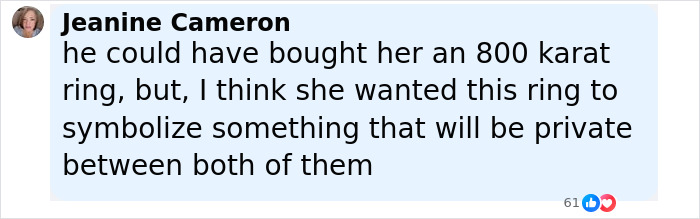 Jeanine Cameron
he could have bought her an 800 karat ring, but, I think she wanted this ring to symbolize something that will be private between both of them

61